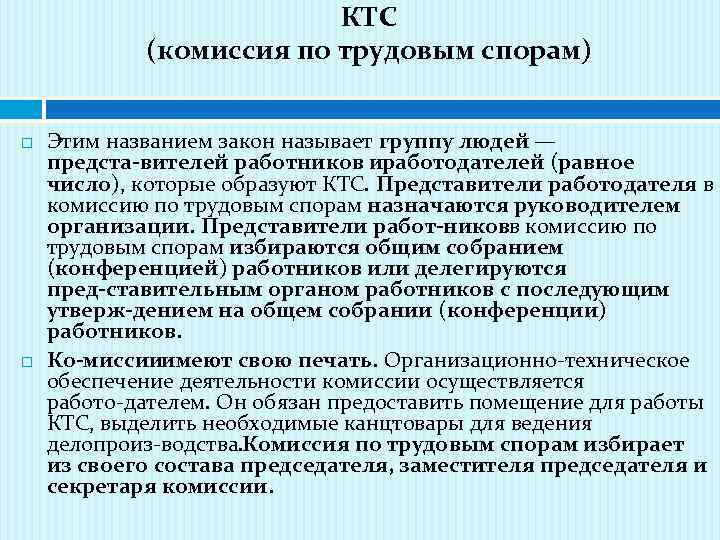 КТС
(комиссия по трудовым спорам)

Этим названием закон называет группу людей — предста-вителей работников иработодателей (равное число), которые образуют КТС. Представители работодателя в комиссию по трудовым спорам назначаются руководителем организации. Представители работ-никовв комиссию по трудовым спорам избираются общим собранием (конференцией) работников или делегируются пред-ставительным органом работников с последующим утверж-дением на общем собрании (конференции) работников.

Ко-миссииимеют свою печать. Организационно-техническое обеспечение деятельности комиссии осуществляется работо-дателем. Он обязан предоставить помещение для работы КТС, выделить необходимые канцтовары для ведения делопроиз-водства.Комиссия по трудовым спорам избирает из своего состава председателя, заместителя председателя и секретаря комиссии.